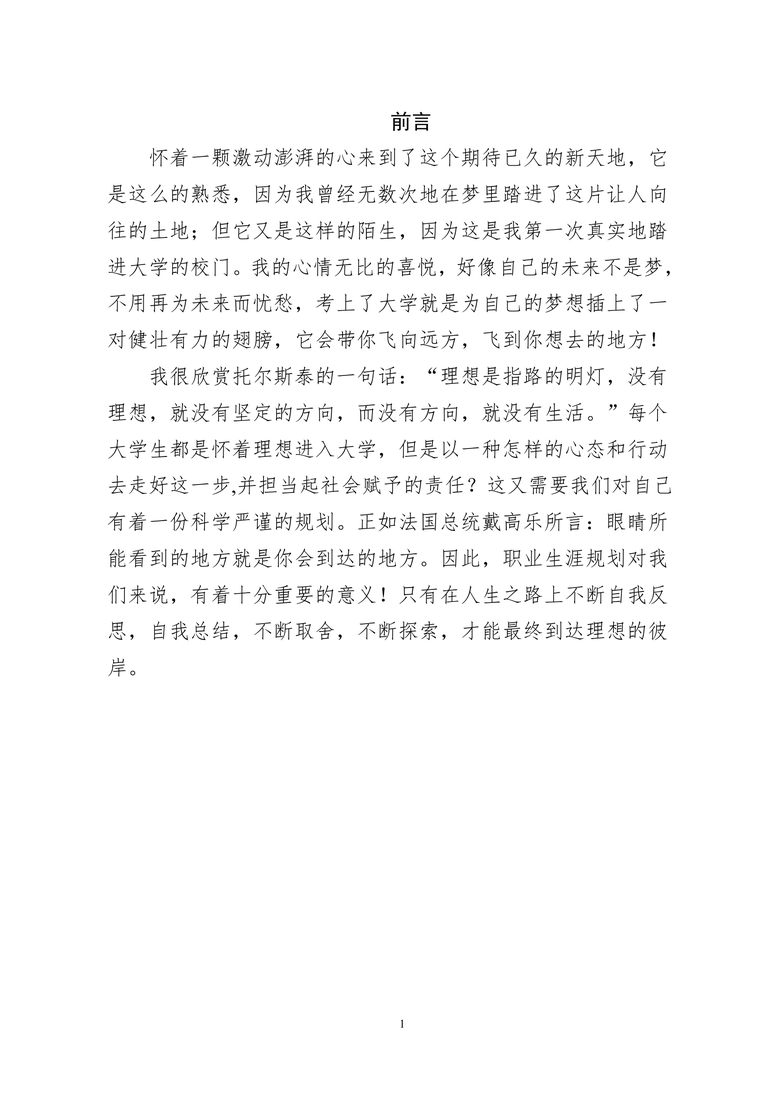 前言

怀着一颗激动澎湃的心来到了这个期待已久的新天地，它是这么的熟悉，因为我曾经无数次地在梦里踏进了这片让人向往的土地；但它又是这样的陌生，因为这是我第一次真实地踏进大学的校门。我的心情无比的喜悦，好像自己的未来不是梦，不用再为未来而忧愁，考上了大学就是为自己的梦想插上了一对健壮有力的翅膀，它会带你飞向远方，飞到你想去的地方！

我很欣赏托尔斯泰的一句话：“理想是指路的明灯，没有理想，就没有坚定的方向，而没有方向，就没有生活。”每个大学生都是怀着理想进入大学，但是以一种怎样的心态和行动去走好这一步,并担当起社会赋予的责任？这又需要我们对自己有着一份科学严谨的规划。正如法国总统戴高乐所言：眼睛所能看到的地方就是你会到达的地方。因此，职业生涯规划对我们来说，有着十分重要的意义！只有在人生之路上不断自我反思，自我总结，不断取舍，不断探索，才能最终到达理想的彼岸。

1